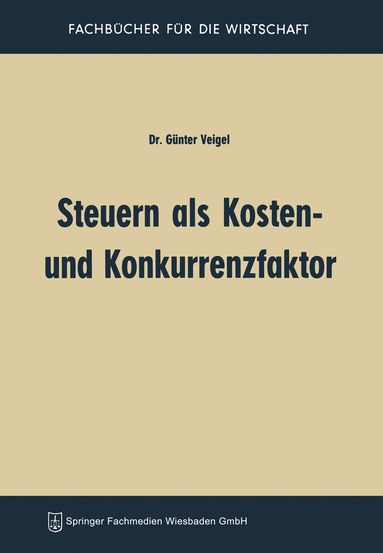 FACHBÜCHER FÜR DIE WIRTSCHAFT

Dr. Günter Veigel

Steuern als Kosten- und Konkurrenzfaktor

Springer Fachmedien Wiesbaden GmbH